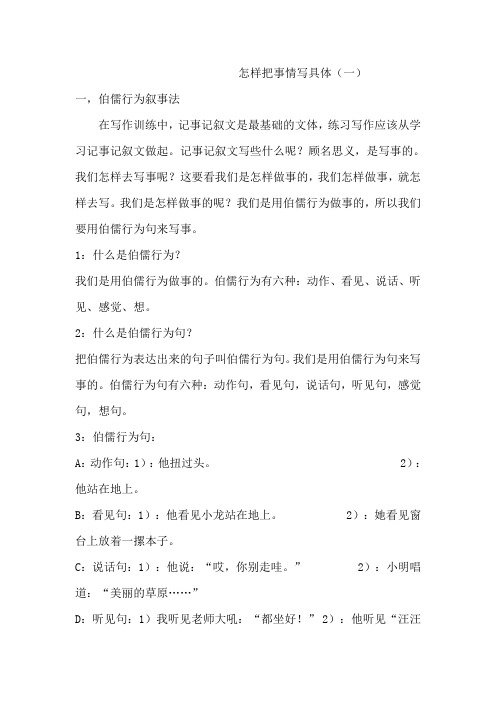 怎样把事情写具体（一）

一，伯儒行为叙事法

在写作训练中，记事记叙文是最基础的文体，练习写作应该从学习记事记叙文做起。记事记叙文写些什么呢？顾名思义，是写事的。我们怎样去写事呢？这要看我们是怎样做事的，我们怎样做事，就怎样去写。我们是怎样做事的呢？我们是用伯儒行为做事的，所以我们要用伯儒行为句来写事。

1：什么是伯儒行为？

我们是用伯儒行为做事的。伯儒行为有六种：动作、看见、说话、听见、感觉、想。

2：什么是伯儒行为句？

把伯儒行为表达出来的句子叫伯儒行为句。我们是用伯儒行为句来写事的。伯儒行为句有六种：动作句，看见句，说话句，听见句，感觉句，想句。

3：伯儒行为句：

A：动作句：1）：他扭过头。 2）：他站在地上。

B：看见句：1）：他看见小龙站在地上。 2）：她看见窗台上放着一摞本子。

C：说话句：1）：他说：“哎，你别走哇。” 2）：小明唱道：“美丽的草原……”

D：听见句：1）我听见老师大吼：“都坐好！”2）：他听见“汪汪